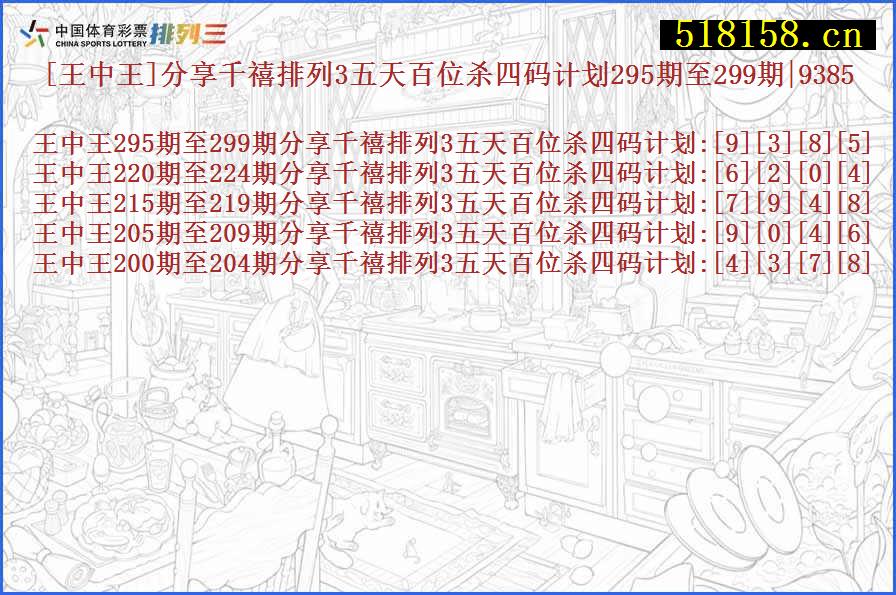 中国体育彩票
CHINA SPORTS LOTTERY
排列三

518158.cn

[王中王]分享千禧排列3五天百位杀四码计划295期至299期|9385

王中王295期至299期分享千禧排列3五天百位杀四码计划:[9][3][8][5]
王中王220期至224期分享千禧排列3五天百位杀四码计划:[6][2][0][4]
王中王215期至219期分享千禧排列3五天百位杀四码计划:[7][9][4][8]
王中王205期至209期分享千禧排列3五天百位杀四码计划:[9][0][4][6]
王中王200期至204期分享千禧排列3五天百位杀四码计划:[4][3][7][8]